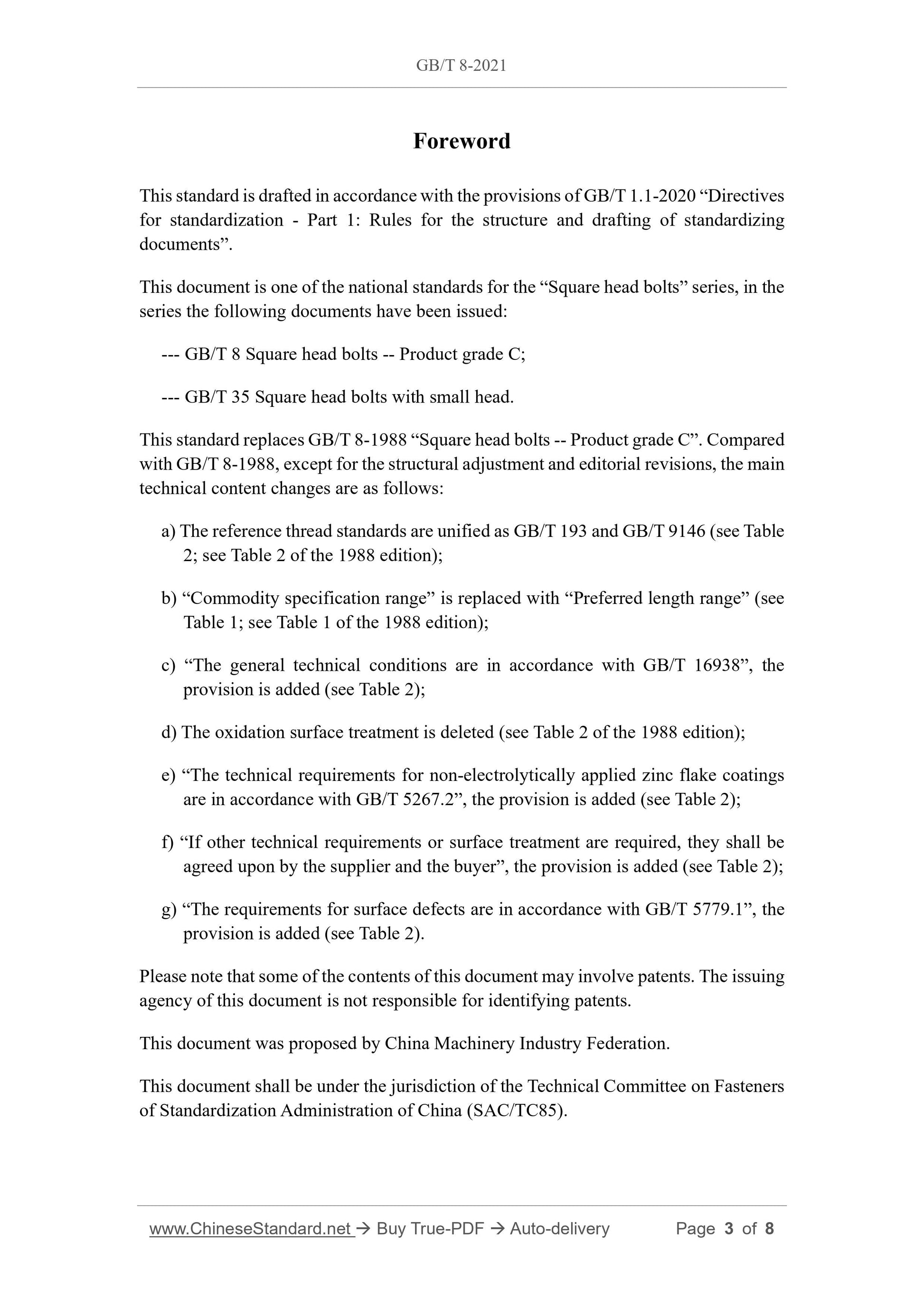 GB/T 8-2021

Foreword

This standard is drafted in accordance with the provisions of GB/T 1.1-2020 “Directives for standardization - Part 1: Rules for the structure and drafting of standardizing documents”.

This document is one of the national standards for the “Square head bolts” series, in the series the following documents have been issued:

--- GB/T 8 Square head bolts -- Product grade C;

--- GB/T 35 Square head bolts with small head.

This standard replaces GB/T 8-1988 “Square head bolts -- Product grade C”. Compared with GB/T 8-1988, except for the structural adjustment and editorial revisions, the main technical content changes are as follows:

a) The reference thread standards are unified as GB/T 193 and GB/T 9146 (see Table 2; see Table 2 of the 1988 edition);

b) “Commodity specification range” is replaced with “Preferred length range” (see Table 1; see Table 1 of the 1988 edition);

c) “The general technical conditions are in accordance with GB/T 16938”, the provision is added (see Table 2);

d) The oxidation surface treatment is deleted (see Table 2 of the 1988 edition);

e) “The technical requirements for non-electrolytically applied zinc flake coatings are in accordance with GB/T 5267.2”, the provision is added (see Table 2);

f) “If other technical requirements or surface treatment are required, they shall be agreed upon by the supplier and the buyer”, the provision is added (see Table 2);

g) “The requirements for surface defects are in accordance with GB/T 5779.1”, the provision is added (see Table 2).

Please note that some of the contents of this document may involve patents. The issuing agency of this document is not responsible for identifying patents.

This document was proposed by China Machinery Industry Federation.

This document shall be under the jurisdiction of the Technical Committee on Fasteners of Standardization Administration of China (SAC/TC85).

www.ChineseStandard.net → Buy True-PDF → Auto-delivery Page 3 of 8